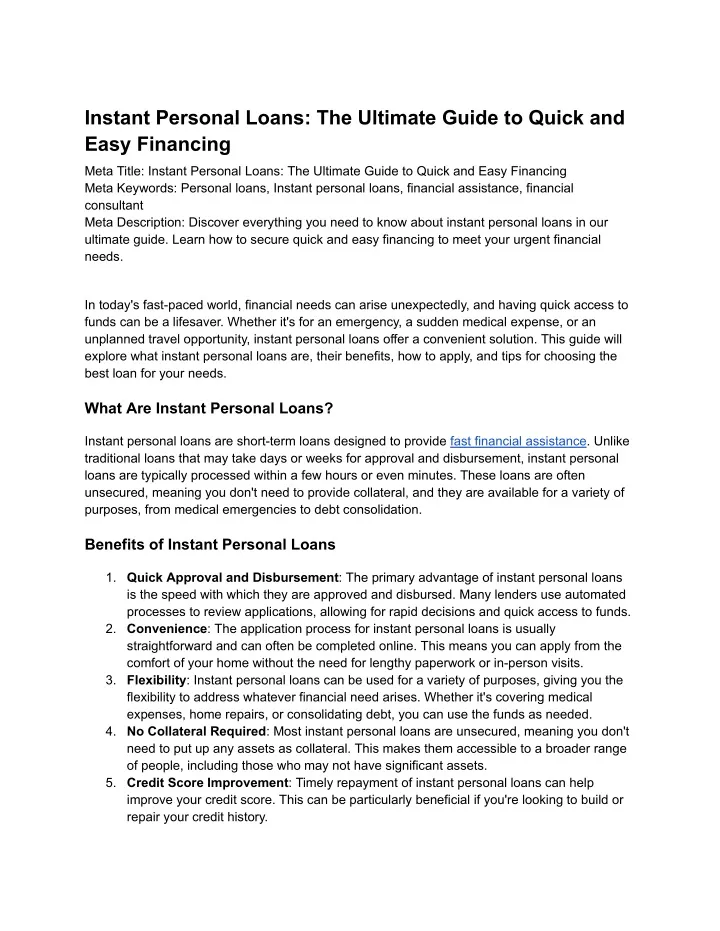 Instant Personal Loans: The Ultimate Guide to Quick and Easy Financing

Meta Title: Instant Personal Loans: The Ultimate Guide to Quick and Easy Financing
Meta Keywords: Personal loans, Instant personal loans, financial assistance, financial consultant
Meta Description: Discover everything you need to know about instant personal loans in our ultimate guide. Learn how to secure quick and easy financing to meet your urgent financial needs.

In today's fast-paced world, financial needs can arise unexpectedly, and having quick access to funds can be a lifesaver. Whether it's for an emergency, a sudden medical expense, or an unplanned travel opportunity, instant personal loans offer a convenient solution. This guide will explore what instant personal loans are, their benefits, how to apply, and tips for choosing the best loan for your needs.

What Are Instant Personal Loans?

Instant personal loans are short-term loans designed to provide fast financial assistance. Unlike traditional loans that may take days or weeks for approval and disbursement, instant personal loans are typically processed within a few hours or even minutes. These loans are often unsecured, meaning you don't need to provide collateral, and they are available for a variety of purposes, from medical emergencies to debt consolidation.

Benefits of Instant Personal Loans

1. Quick Approval and Disbursement: The primary advantage of instant personal loans is the speed with which they are approved and disbursed. Many lenders use automated processes to review applications, allowing for rapid decisions and quick access to funds.
2. Convenience: The application process for instant personal loans is usually straightforward and can often be completed online. This means you can apply from the comfort of your home without the need for lengthy paperwork or in-person visits.
3. Flexibility: Instant personal loans can be used for a variety of purposes, giving you the flexibility to address whatever financial need arises. Whether it's covering medical expenses, home repairs, or consolidating debt, you can use the funds as needed.
4. No Collateral Required: Most instant personal loans are unsecured, meaning you don't need to put up any assets as collateral. This makes them accessible to a broader range of people, including those who may not have significant assets.
5. Credit Score Improvement: Timely repayment of instant personal loans can help improve your credit score. This can be particularly beneficial if you're looking to build or repair your credit history.